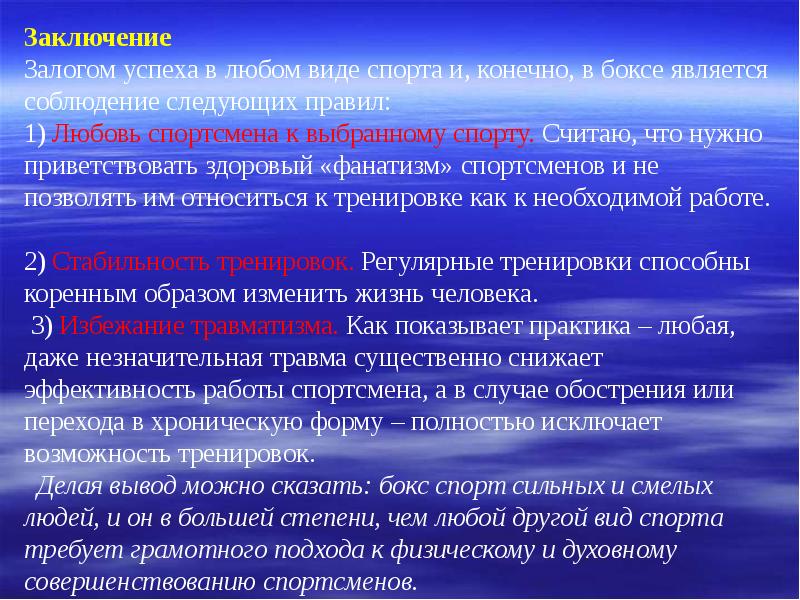 Заключение
Залогом успеха в любом виде спорта и, конечно, в боксе является соблюдение следующих правил:
1) Любовь спортсмена к выбранному спорту. Считаю, что нужно приветствовать здоровый «фанатизм» спортсменов и не позволять им относиться к тренировке как к необходимой работе.

2) Стабильность тренировок. Регулярные тренировки способны коренным образом изменить жизнь человека.
3) Избежание травматизма. Как показывает практика – любая, даже незначительная травма существенно снижает эффективность работы спортсмена, а в случае обострения или перехода в хроническую форму – полностью исключает возможность тренировок.
Делая вывод можно сказать: бокс спорт сильных и смелых людей, и он в большей степени, чем любой другой вид спорта требует грамотного подхода к физическому и духовному совершенствованию спортсменов.